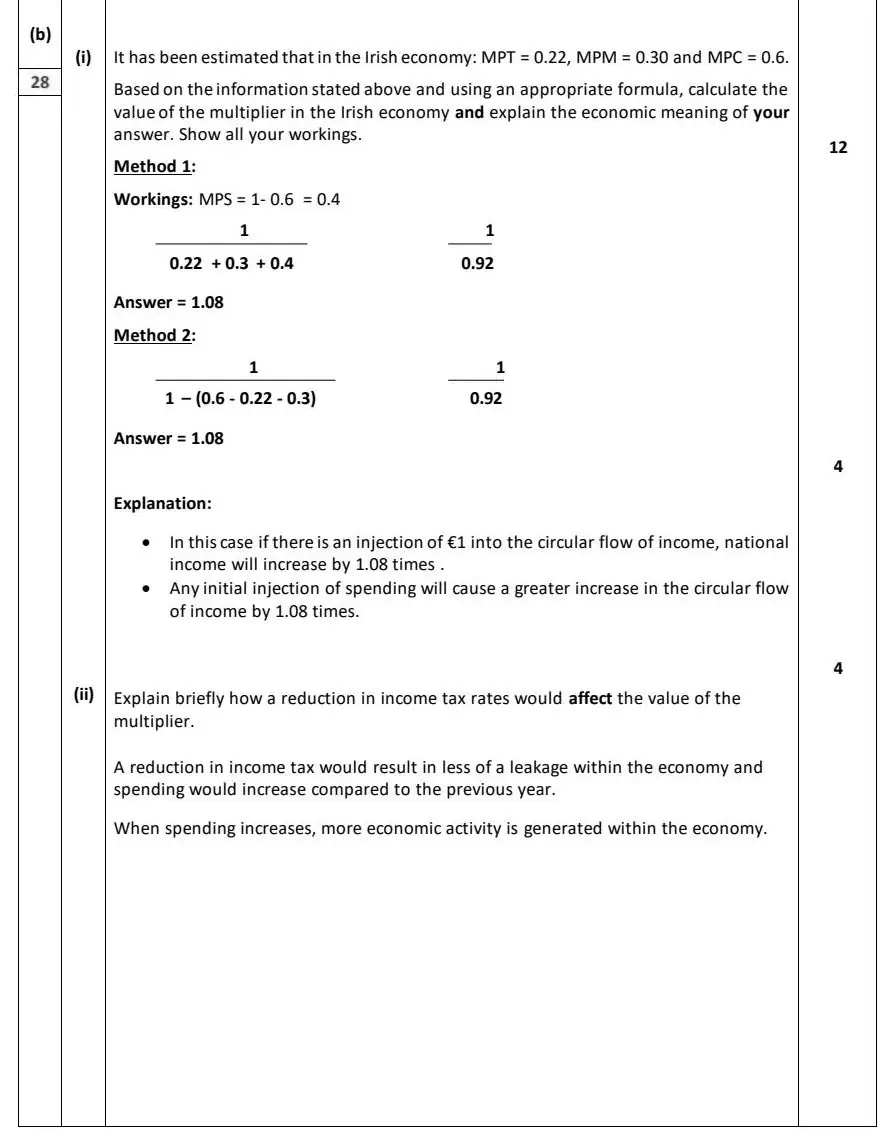 (b)

28

(i) It has been estimated that in the Irish economy: MPT = 0.22, MPM = 0.30 and MPC = 0.6.

Based on the information stated above and using an appropriate formula, calculate the value of the multiplier in the Irish economy and explain the economic meaning of your answer. Show all your workings.

12

Method 1:

Workings: MPS = 1- 0.6 = 0.4

$\frac{1}{0.22 + 0.3 + 0.4}$ $\frac{1}{0.92}$

Answer = 1.08

Method 2:

$\frac{1}{1 - (0.6 - 0.22 - 0.3)}$ $\frac{1}{0.92}$

Answer = 1.08

4

Explanation:

• In this case if there is an injection of €1 into the circular flow of income, national income will increase by 1.08 times .
• Any initial injection of spending will cause a greater increase in the circular flow of income by 1.08 times.

4

(ii) Explain briefly how a reduction in income tax rates would affect the value of the multiplier.

A reduction in income tax would result in less of a leakage within the economy and spending would increase compared to the previous year.

When spending increases, more economic activity is generated within the economy.